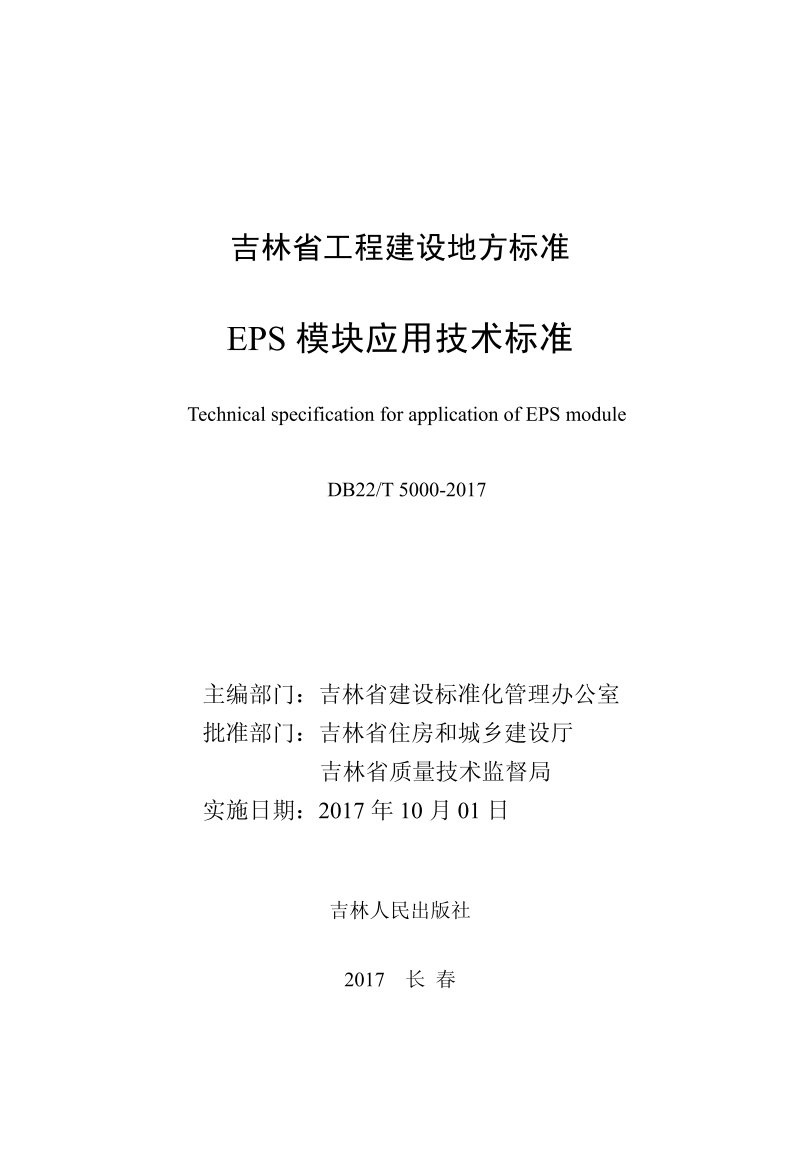 吉林省工程建设地方标准

EPS 模块应用技术标准

Technical specification for application of EPS module

DB22/T 5000-2017

主编部门：吉林省建设标准化管理办公室
批准部门：吉林省住房和城乡建设厅
吉林省质量技术监督局
实施日期：2017 年 10 月 01 日

吉林人民出版社

2017 长 春